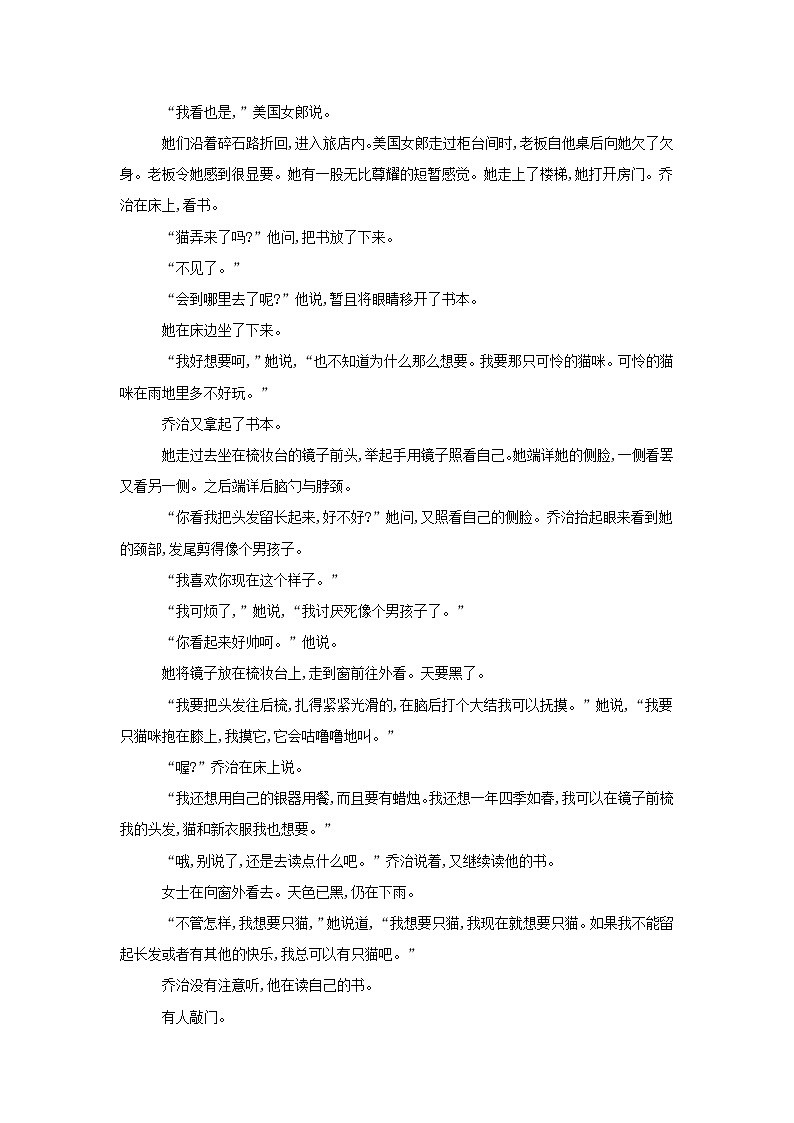 “我看也是，”美国女郎说。

她们沿着碎石路折回，进入旅店内。美国女郎走过柜台间时，老板自他桌后向她欠了欠身。老板令她感到很显要。她有一股无比尊耀的短暂感觉。她走上了楼梯，她打开房门。乔治在床上，看书。

“猫弄来了吗？”他问，把书放了下来。

“不见了。”

“会到哪里去了呢？”他说，暂且将眼睛移开了书本。

她在床边坐了下来。

“我好想要呵，”她说，“也不知道为什么那么想要。我要那只可怜的猫咪。可怜的猫咪在雨地里多不好玩。”

乔治又拿起了书本。

她走过去坐在梳妆台的镜子前头，举起手用镜子照看自己。她端详她的侧脸，一侧看罢又看另一侧。之后端详后脑勺与脖颈。

“你看我把头发留长起来，好不好？”她问，又照看自己的侧脸。乔治抬起眼来看到她的颈部，发尾剪得像个男孩子。

“我喜欢你现在这个样子。”

“我可烦了，”她说，“我讨厌死像个男孩子了。”

“你看起来好帅呵。”他说。

她将镜子放在梳妆台上，走到窗前往外看。天要黑了。

“我要把头发往后梳，扎得紧紧光滑的，在脑后打个大结我可以抚摸。”她说，“我要只猫咪抱在膝上，我摸它，它会咕噜噜地叫。”

“喔？”乔治在床上说。

“我还想用自己的银器用餐，而且要有蜡烛。我还想一年四季如春，我可以在镜子前梳我的头发，猫和新衣服我也想要。”

“哦，别说了，还是去读点什么吧。”乔治说着，又继续读他的书。

女士在向窗外看去。天色已黑，仍在下雨。

“不管怎样，我想要只猫，”她说道，“我想要只猫，我现在就想要只猫。如果我不能留起长发或者有其他的快乐，我总可以有只猫吧。”

乔治没有注意听，他在读自己的书。

有人敲门。